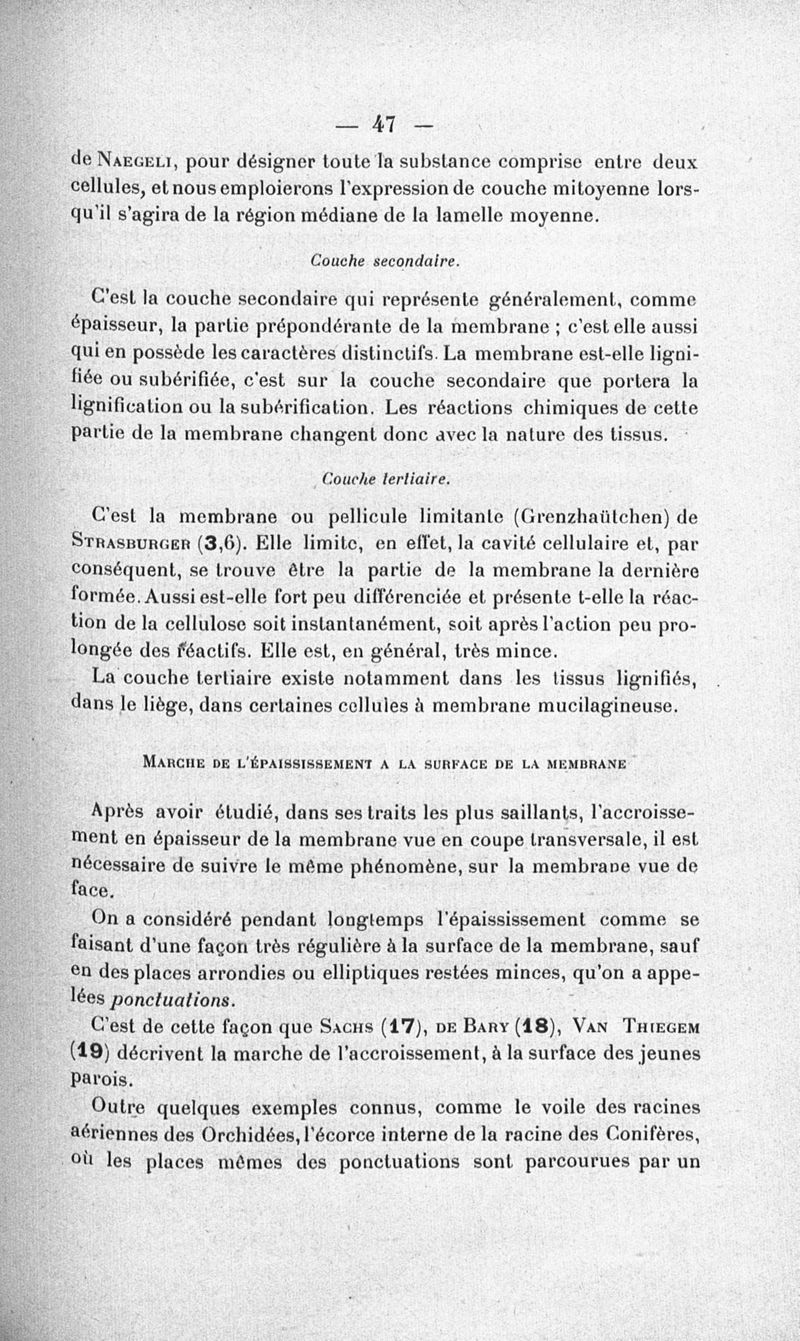 — 47 —

de Naegeli, pour désigner toute la substance comprise entre deux cellules, et nous emploierons l'expression de couche mitoyenne lorsqu'il s'agira de la région médiane de la lamelle moyenne.

Couche secondaire.

C'est la couche secondaire qui représente généralement, comme épaisseur, la partie prépondérante de la membrane ; c'est elle aussi qui en possède les caractères distinctifs. La membrane est-elle lignifiée ou subérifiée, c'est sur la couche secondaire que portera la lignification ou la subérification. Les réactions chimiques de cette partie de la membrane changent donc avec la nature des tissus.

Couche tertiaire.

C'est la membrane ou pellicule limitante (Grenzhaütchen) de Strasburger (3,6). Elle limite, en effet, la cavité cellulaire et, par conséquent, se trouve être la partie de la membrane la dernière formée. Aussi est-elle fort peu différenciée et présente t-elle la réaction de la cellulose soit instantanément, soit après l'action peu prolongée des réactifs. Elle est, en général, très mince.

La couche tertiaire existe notamment dans les tissus lignifiés, dans le liège, dans certaines cellules à membrane mucilagineuse.

Marche de l'épaississement a la surface de la membrane

Après avoir étudié, dans ses traits les plus saillants, l'accroissement en épaisseur de la membrane vue en coupe transversale, il est nécessaire de suivre le même phénomène, sur la membrane vue de face.

On a considéré pendant longtemps l'épaississement comme se faisant d'une façon très régulière à la surface de la membrane, sauf en des places arrondies ou elliptiques restées minces, qu'on a appelées ponctuations.

C'est de cette façon que Sachs (17), de Bary (18), Van Thiegem (19) décrivent la marche de l'accroissement, à la surface des jeunes parois.

Outre quelques exemples connus, comme le voile des racines aériennes des Orchidées, l'écorce interne de la racine des Conifères, où les places mêmes des ponctuations sont parcourues par un